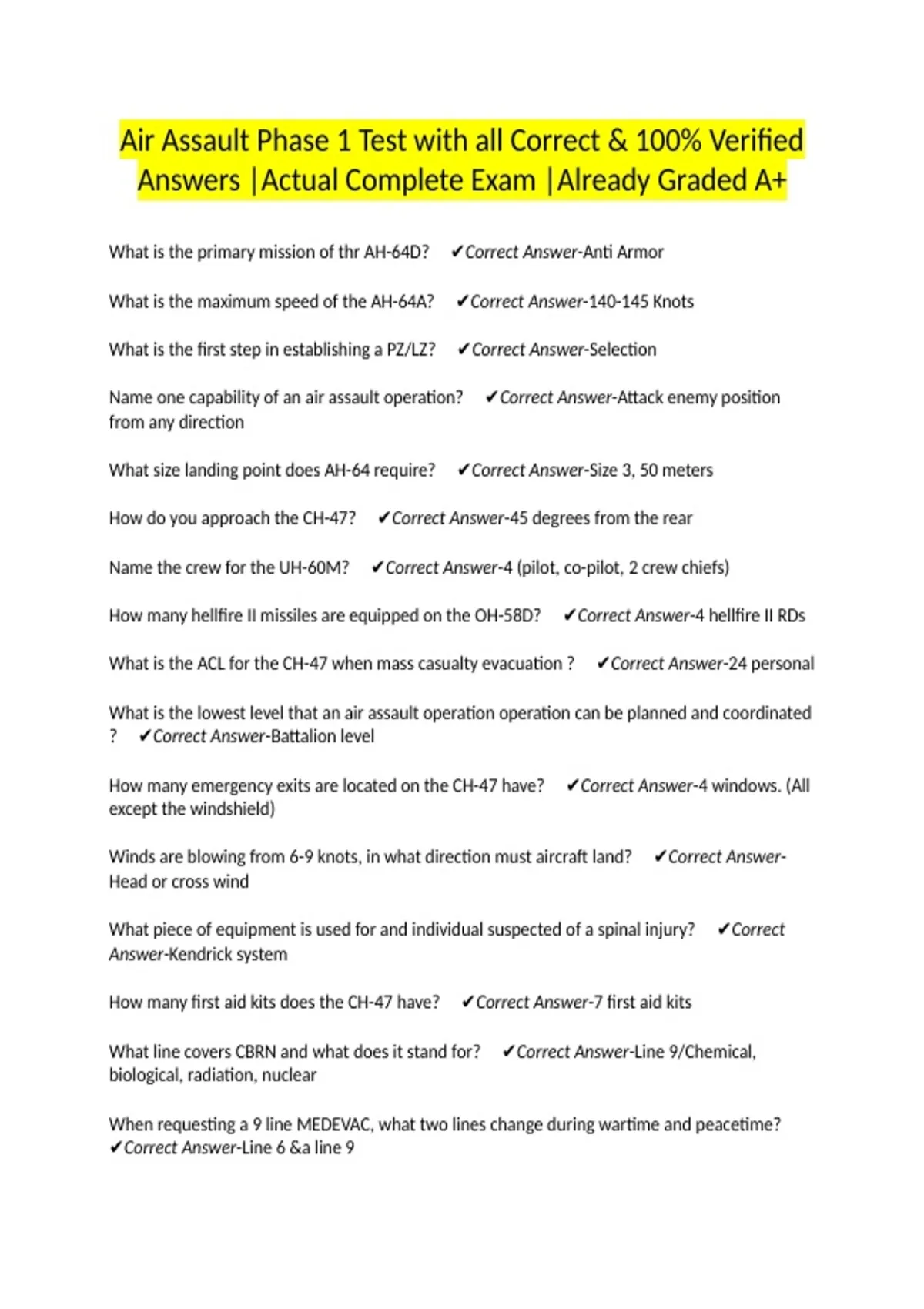 Air Assault Phase 1 Test with all Correct & 100% Verified Answers |Actual Complete Exam |Already Graded A+

What is the primary mission of thr AH-64D? ✔Correct Answer-Anti Armor

What is the maximum speed of the AH-64A? ✔Correct Answer-140-145 Knots

What is the first step in establishing a PZ/LZ? ✔Correct Answer-Selection

Name one capability of an air assault operation? ✔Correct Answer-Attack enemy position from any direction

What size landing point does AH-64 require? ✔Correct Answer-Size 3, 50 meters

How do you approach the CH-47? ✔Correct Answer-45 degrees from the rear

Name the crew for the UH-60M? ✔Correct Answer-4 (pilot, co-pilot, 2 crew chiefs)

How many hellfire II missiles are equipped on the OH-58D? ✔Correct Answer-4 hellfire II RDs

What is the ACL for the CH-47 when mass casualty evacuation ? ✔Correct Answer-24 personal

What is the lowest level that an air assault operation operation can be planned and coordinated ? ✔Correct Answer-Battalion level

How many emergency exits are located on the CH-47 have? ✔Correct Answer-4 windows. (All except the windshield)

Winds are blowing from 6-9 knots, in what direction must aircraft land? ✔Correct Answer-Head or cross wind

What piece of equipment is used for and individual suspected of a spinal injury? ✔Correct Answer-Kendrick system

How many first aid kits does the CH-47 have? ✔Correct Answer-7 first aid kits

What line covers CBRN and what does it stand for? ✔Correct Answer-Line 9/Chemical, biological, radiation, nuclear

When requesting a 9 line MEDEVAC, what two lines change during wartime and peacetime? ✔Correct Answer-Line 6 &a line 9